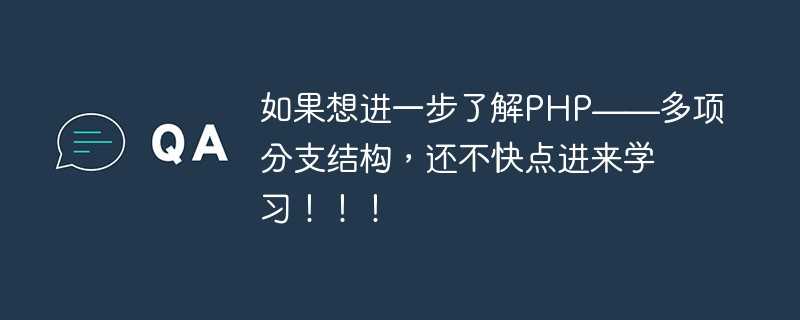 QA

如果想进一步了解PHP——多项分支结构，还不快点进来学习！！！